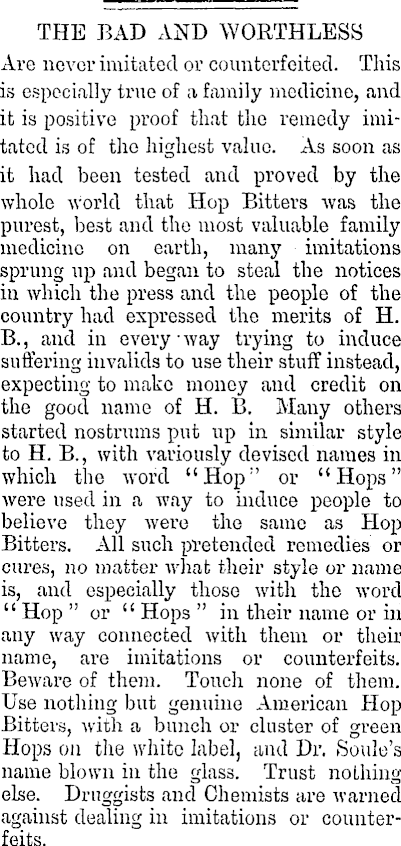 THE BAD AND WORTHLESS

Are never imitated or counterfeited. This is especially true of a family medicine, and it is positive proof that the remedy imitated is of the highest value. As soon as it had been tested and proved by the whole world that Hop Bitters was the purest, best and the most valuable family medicine on earth, many imitations sprung up and began to steal the notices in which the press and the people of the country had expressed the merits of H. B., and in every way trying to induce suffering invalids to use their stuff instead, expecting to make money and credit on the good name of H. B. Many others started nostrums put up in similar style to H. B., with variously devised names in which the word "Hop" or "Hops" were used in a way to induce people to believe they were the same as Hop Bitters. All such pretended remedies or cures, no matter what their style or name is, and especially those with the word "Hop" or "Hops" in their name or in any way connected with them or their name, are imitations or counterfeits. Beware of them. Touch none of them. Use nothing but genuine American Hop Bitters, with a bunch or cluster of green Hops on the white label, and Dr. Soule's name blown in the glass. Trust nothing else. Druggists and Chemists are warned against dealing in imitations or counterfeits.